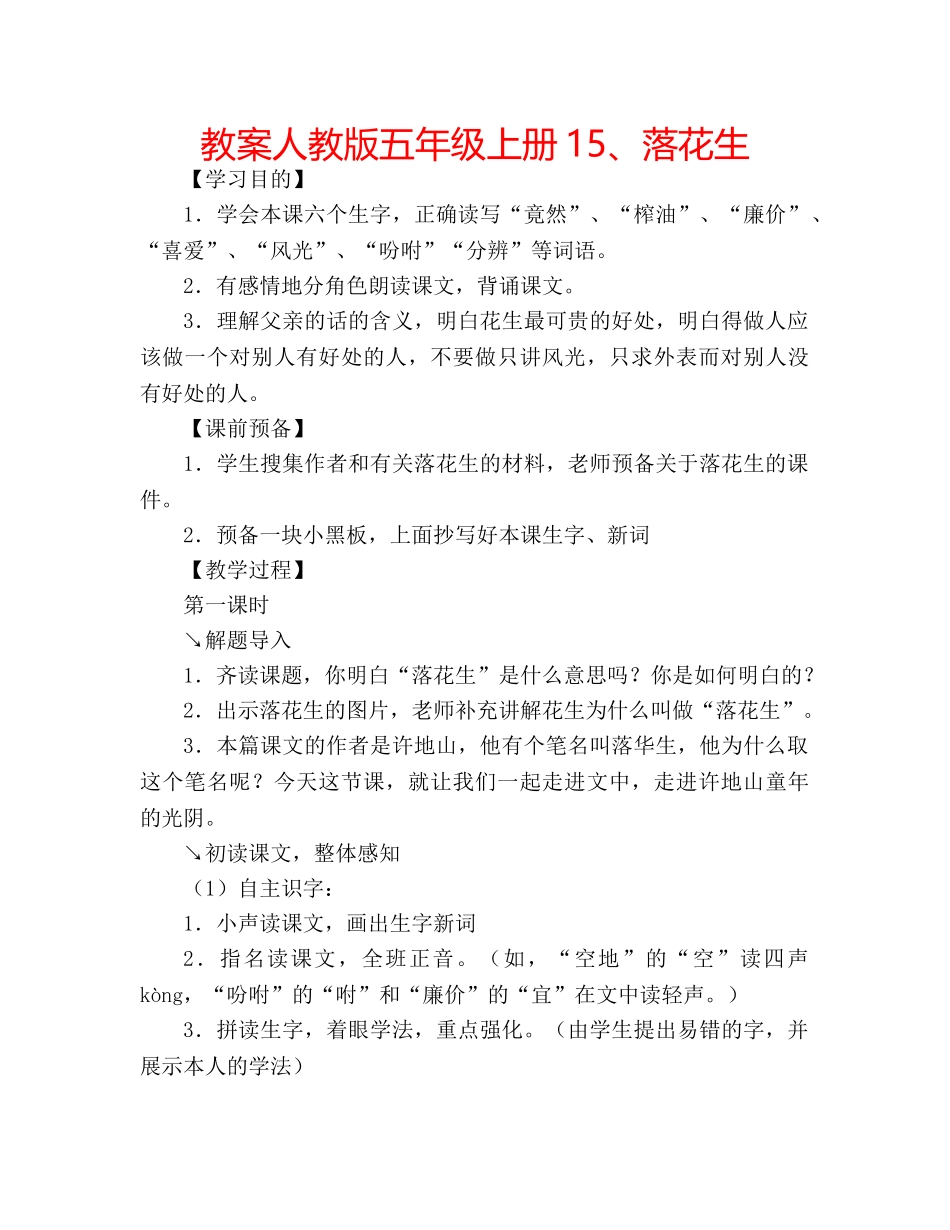 教案人教版五年级上册 15、落花生

【学习目的】

1．学会本课六个生字，正确读写“竟然”、“榨油”、“廉价”、“喜爱”、“风光”、“吩咐”“分辨”等词语。

2．有感情地分角色朗读课文，背诵课文。

3．理解父亲的话的含义，明白花生最可贵的好处，明白得做人应该做一个对别人有好处的人，不要做只讲风光，只求外表而对别人没有好处的人。

【课前预备】

1．学生搜集作者和有关落花生的材料，老师预备关于落花生的课件。

2．预备一块小黑板，上面抄写好本课生字、新词

【教学过程】

第一课时

↘解题导入

1．齐读课题，你明白“落花生”是什么意思吗？你是如何明白的？

2．出示落花生的图片，老师补充讲解花生为什么叫做“落花生”。

3．本篇课文的作者是许地山，他有个笔名叫落华生，他为什么取这个笔名呢？今天这节课，就让我们一起走进文中，走进许地山童年的光阴。

↘初读课文，整体感知

（1）自主识字：

1．小声读课文，画出生字新词

2．指名读课文，全班正音。（如，“空地”的“空”读四声 kòng，“吩咐”的“咐”和“廉价”的“宜”在文中读轻声。）

3．拼读生字，着眼学法，重点强化。（由学生提出易错的字，并展示本人的学法）